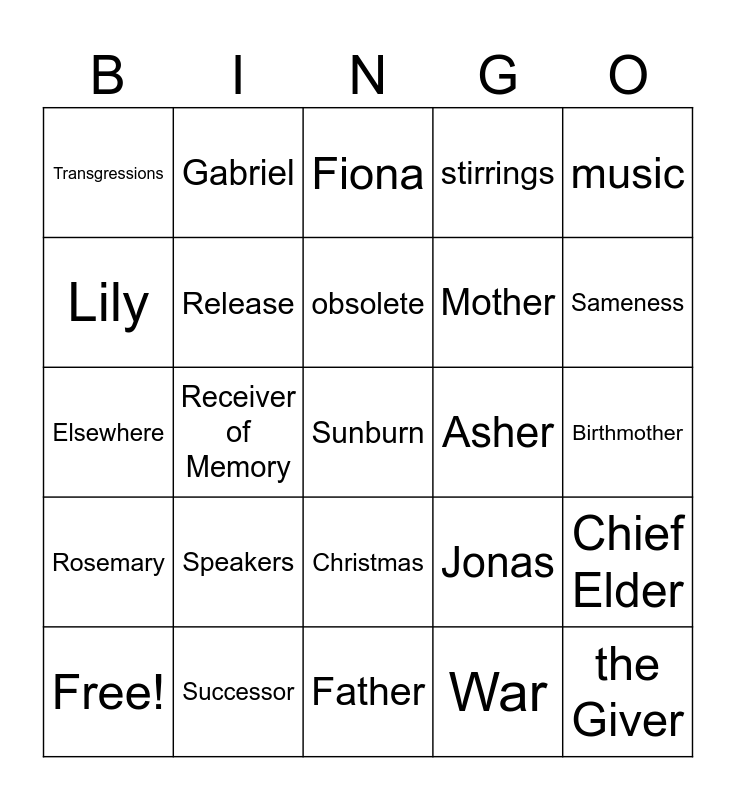 | B | I | N | G | O |
|---|---|---|---|---|
| Transgressions | Gabriel | Fiona | stirrings | music |
| Lily | Release | obsolete | Mother | Sameness |
| Elsewhere | Receiver of Memory | Sunburn | Asher | Birthmother |
| Rosemary | Speakers | Christmas | Jonas | Chief Elder |
| Free! | Successor | Father | War | the Giver |